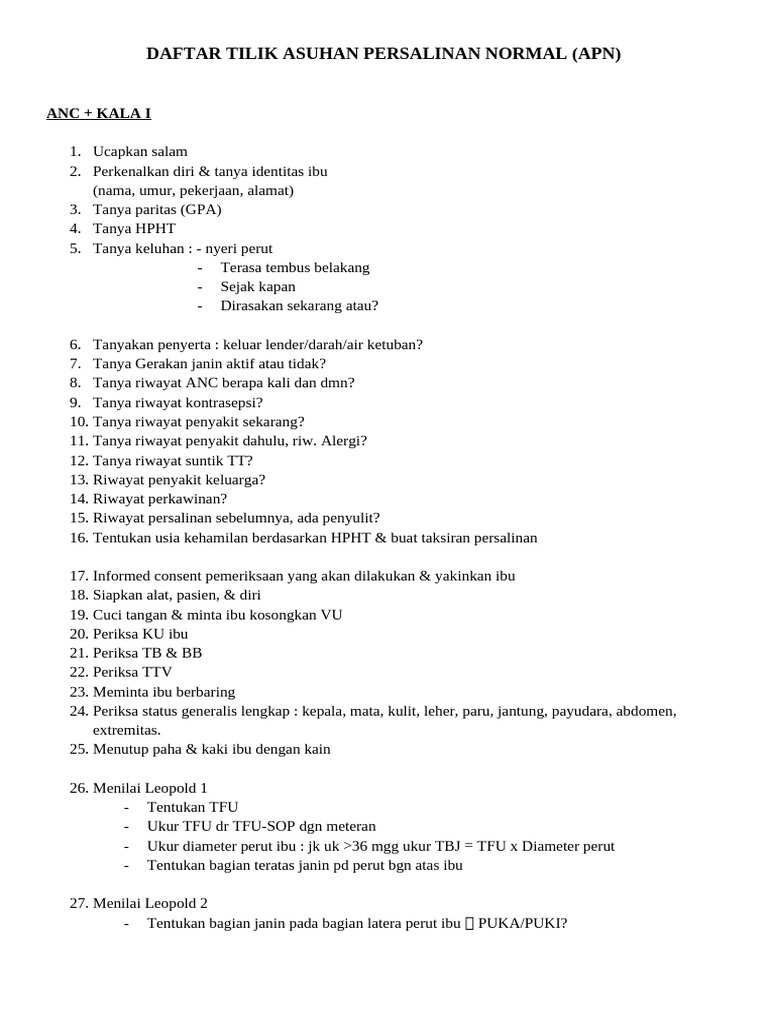 DAFTAR TILIK ASUHAN PERSALINAN NORMAL (APN)

ANC + KALA I

1. Ucapkan salam
2. Perkenalkan diri & tanya identitas ibu (nama, umur, pekerjaan, alamat)
3. Tanya paritas (GPA)
4. Tanya HPHT
5. Tanya keluhan : - nyeri perut
- Terasa tembus belakang
- Sejak kapan
- Dirasakan sekarang atau?

6. Tanyakan penyerta : keluar lender/darah/air ketuban?
7. Tanya Gerakan janin aktif atau tidak?
8. Tanya riwayat ANC berapa kali dan dmn?
9. Tanya riwayat kontrasepsi?
10. Tanya riwayat penyakit sekarang?
11. Tanya riwayat penyakit dahulu, riw. Alergi?
12. Tanya riwayat suntik TT?
13. Riwayat penyakit keluarga?
14. Riwayat perkawinan?
15. Riwayat persalinan sebelumnya, ada penyulit?
16. Tentukan usia kehamilan berdasarkan HPHT & buat taksiran persalinan

17. Informed consent pemeriksaan yang akan dilakukan & yakinkan ibu
18. Siapkan alat, pasien, & diri
19. Cuci tangan & minta ibu kosongkan VU
20. Periksa KU ibu
21. Periksa TB & BB
22. Periksa TTV
23. Meminta ibu berbaring
24. Periksa status generalis lengkap : kepala, mata, kulit, leher, paru, jantung, payudara, abdomen, extremitas.
25. Menutup paha & kaki ibu dengan kain

26. Menilai Leopold 1
- Tentukan TFU
- Ukur TFU dr TFU-SOP dgn meteran
- Ukur diameter perut ibu : jk uk >36 mgg ukur TBJ = TFU x Diameter perut
- Tentukan bagian teratas janin pd perut bgn atas ibu

27. Menilai Leopold 2
- Tentukan bagian janin pada bagian latera perut ibu  PUKA/PUKI?